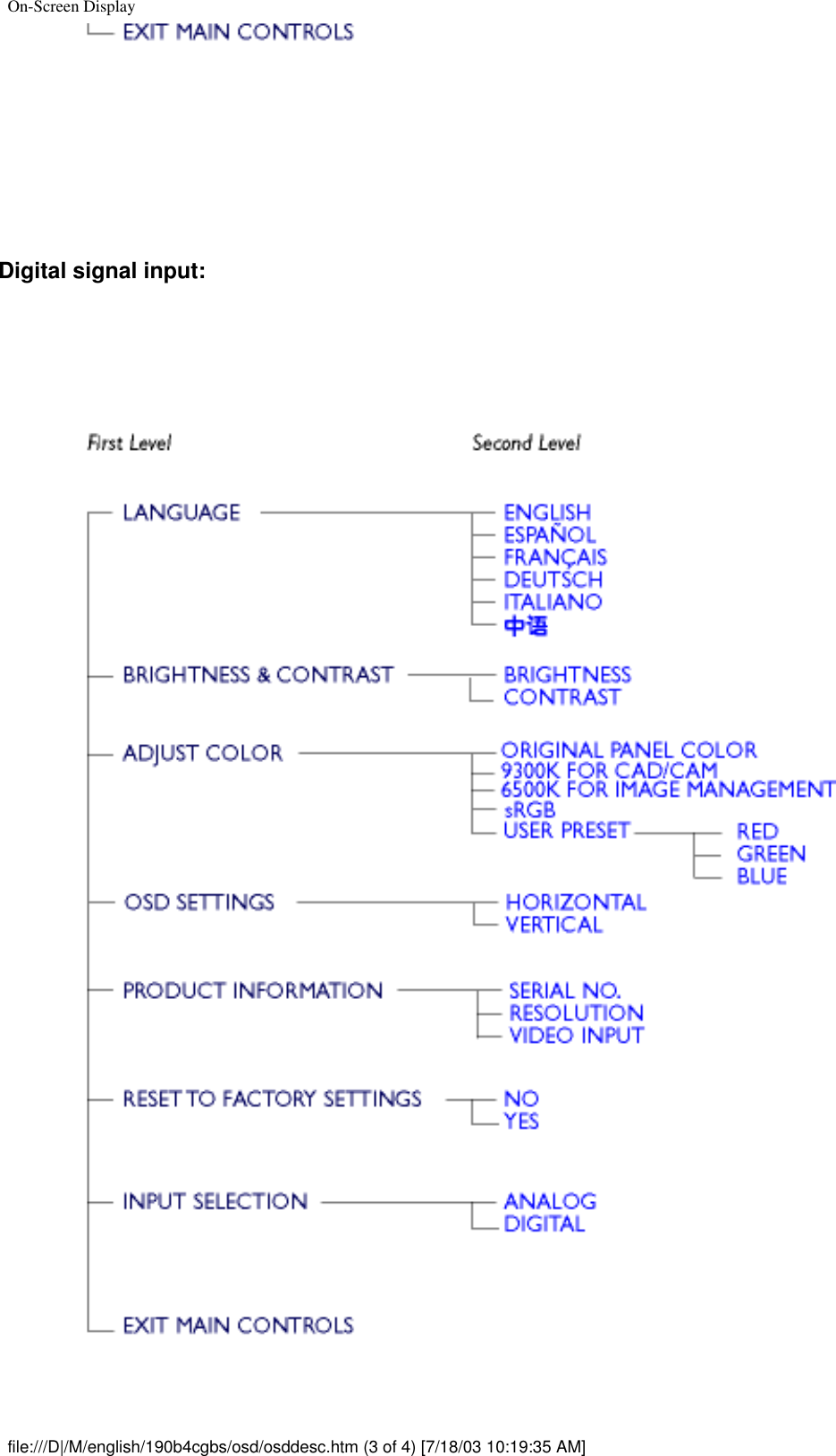 On-Screen Display

EXIT MAIN CONTROLS

Digital signal input:

First Level

Second Level

LANGUAGE

ENGLISH
ESPAÑOL
FRANÇAIS
DEUTSCH
ITALIANO
中语

BRIGHTNESS & CONTRAST

BRIGHTNESS
CONTRAST

ADJUST COLOR

ORIGINAL PANEL COLOR
9300K FOR CAD/CAM
6500K FOR IMAGE MANAGEMENT
sRGB
USER PRESET

RED
GREEN
BLUE

OSD SETTINGS

HORIZONTAL
VERTICAL

PRODUCT INFORMATION

SERIAL NO.
RESOLUTION
VIDEO INPUT

RESET TO FACTORY SETTINGS

NO
YES

INPUT SELECTION

ANALOG
DIGITAL

EXIT MAIN CONTROLS

file:///D|/M/english/190b4cgbs/osd/osddesc.htm (3 of 4) [7/18/03 10:19:35 AM]